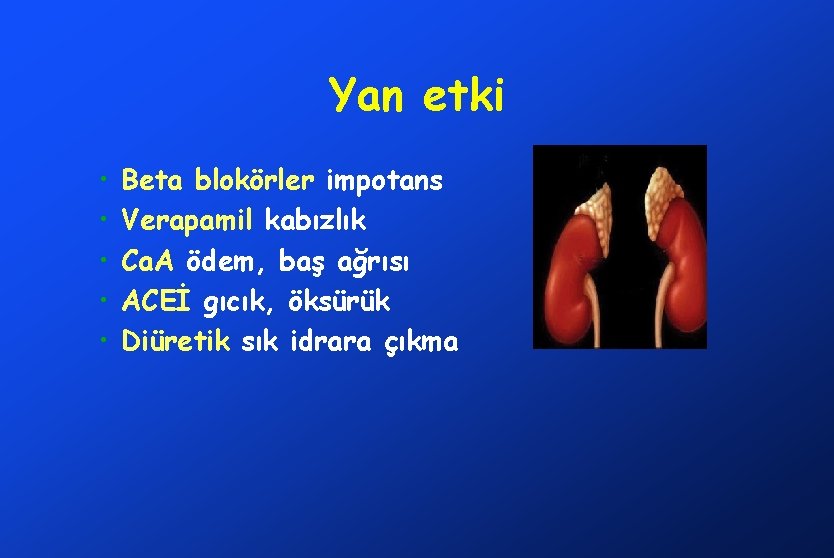 Yan etki

• Beta blokörler impotans
• Verapamil kabızlık
• CaA ödem, baş ağrısı
• ACEİ gıcık, öksürük
• Diüretik sık idrara çıkma